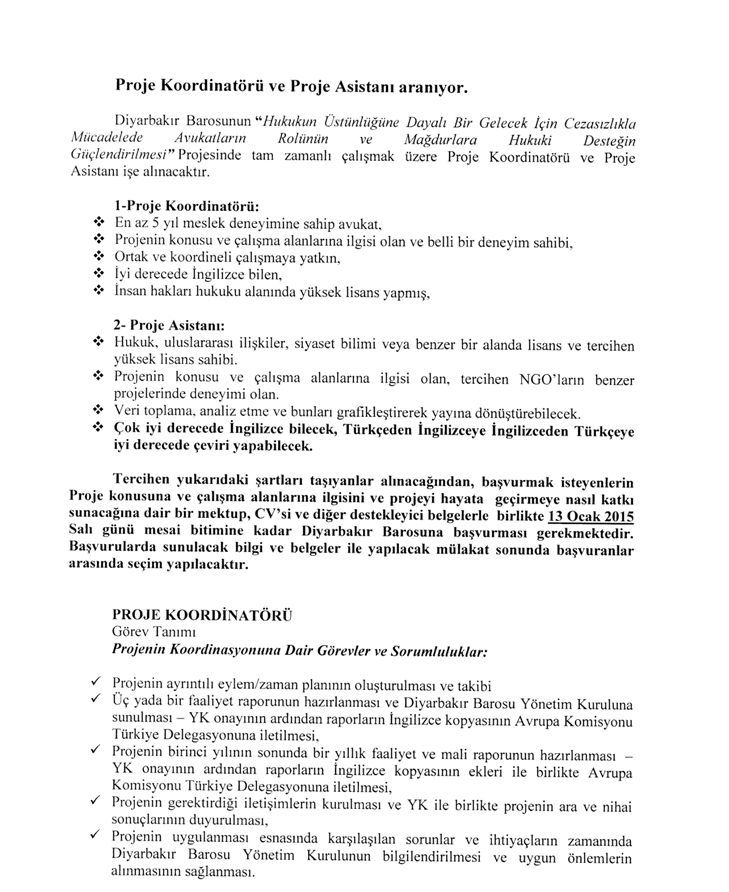 Proje Koordinatörü ve Proje Asistanı aranıyor.

Diyarbakır Barosunun "Hukukun Üstünlüğüne Dayalı Bir Gelecek İçin Cezasızlıkla Mücadelede Avukatların Rolünün ve Mağdurlara Hukuki Desteğin Güçlendirilmesi" Projesinde tam zamanlı çalışmak üzere Proje Koordinatörü ve Proje Asistanı işe alınacaktır.

1-Proje Koordinatörü:
❖ En az 5 yıl meslek deneyimine sahip avukat,
❖ Projenin konusu ve çalışma alanlarına ilgisi olan ve belli bir deneyim sahibi,
❖ Ortak ve koordineli çalışmaya yatkın,
❖ İyi derecede İngilizce bilen,
❖ İnsan hakları hukuku alanında yüksek lisans yapmış,

2- Proje Asistanı:
❖ Hukuk, uluslararası ilişkiler, siyaset bilimi veya benzer bir alanda lisans ve tercihen yüksek lisans sahibi.
❖ Projenin konusu ve çalışma alanlarına ilgisi olan, tercihen NGO'ların benzer projelerinde deneyimi olan.
❖ Veri toplama, analiz etme ve bunları grafikleştirerek yayına dönüştürebilecek.
❖ Çok iyi derecede İngilizce bilecek, Türkçeden İngilizceye İngilizceden Türkçeye iyi derecede çeviri yapabilecek.

Tercihen yukarıdaki şartları taşıyanlar alınacağından, başvurmak isteyenlerin Proje konusuna ve çalışma alanlarına ilgisini ve projeyi hayata geçirmeye nasıl katkı sunacağına dair bir mektup, CV'si ve diğer destekleyici belgelerle birlikte 13 Ocak 2015 Salı günü mesai bitimine kadar Diyarbakır Barosuna başvurması gerekmektedir. Başvurularda sunulacak bilgi ve belgeler ile yapılacak mülakat sonunda başvuranlar arasında seçim yapılacaktır.

PROJE KOORDİNATÖRÜ
Görev Tanımı
Projenin Koordinasyonuna Dair Görevler ve Sorumluluklar:

✓ Projenin ayrıntılı eylem/zaman planının oluşturulması ve takibi
✓ Üç yada bir faaliyet raporunun hazırlanması ve Diyarbakır Barosu Yönetim Kuruluna sunulması – YK onayının ardından raporların İngilizce kopyasının Avrupa Komisyonu Türkiye Delegasyonuna iletilmesi,
✓ Projenin birinci yılının sonunda bir yıllık faaliyet ve mali raporunun hazırlanması – YK onayının ardından raporların İngilizce kopyasının ekleri ile birlikte Avrupa Komisyonu Türkiye Delegasyonuna iletilmesi,
✓ Projenin gerektirdiği iletişimlerin kurulması ve YK ile birlikte projenin ara ve nihai sonuçlarının duyurulması,
✓ Projenin uygulanması esnasında karşılaşılan sorunlar ve ihtiyaçların zamanında Diyarbakır Barosu Yönetim Kurulunun bilgilendirilmesi ve uygun önlemlerin alınmasının sağlanması.